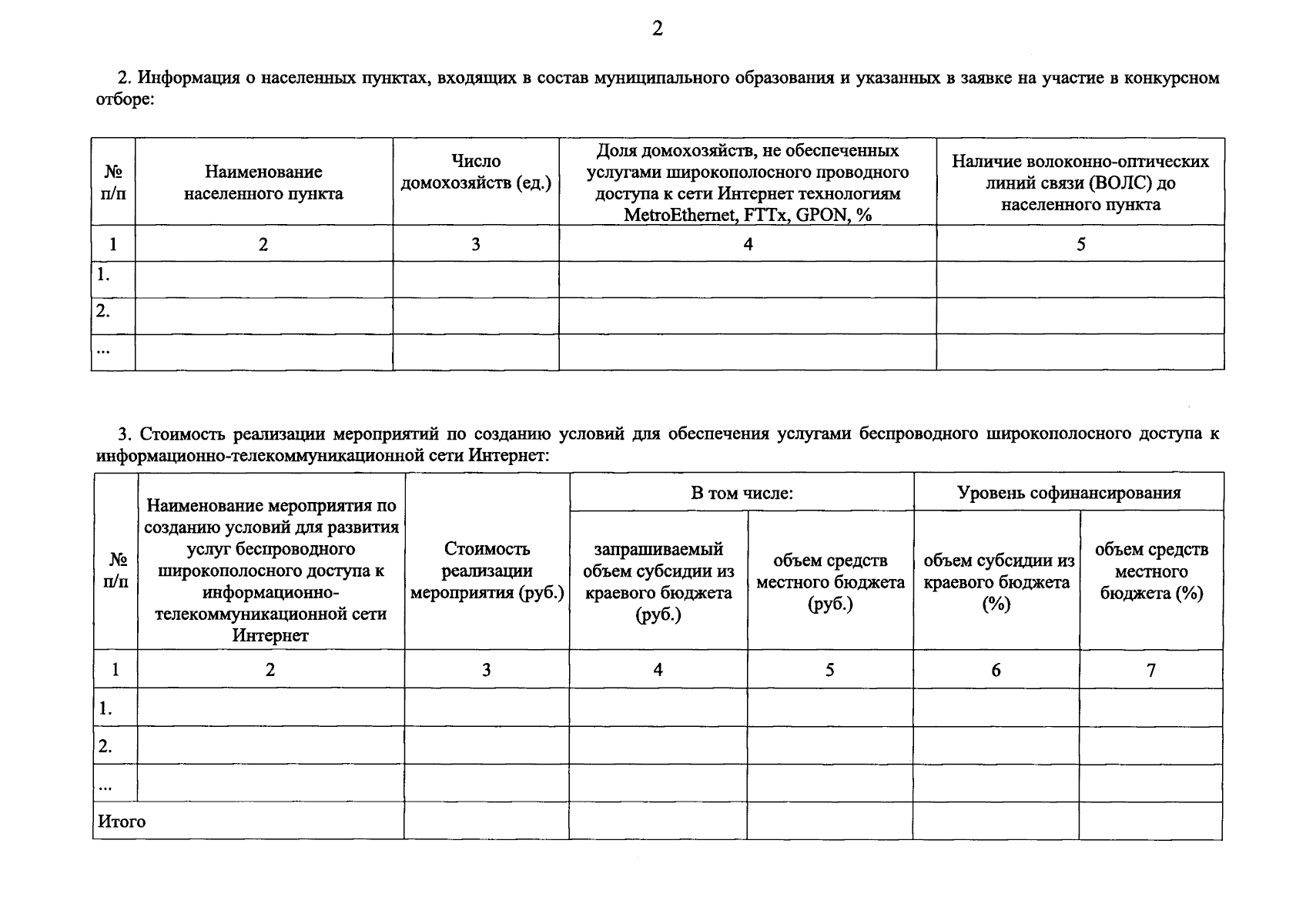 2

2. Информация о населенных пунктах, входящих в состав муниципального образования и указанных в заявке на участие в конкурсном отборе:

| № п/п | Наименование населенного пункта | Число домохозяйств (ед.) | Доля домохозяйств, не обеспеченных услугами широкополосного проводного доступа к сети Интернет технологиям MetroEthernet, FTTx, GPON, % | Наличие волоконно-оптических линий связи (ВОЛС) до населенного пункта |
|---|---|---|---|---|
| 1 | 2 | 3 | 4 | 5 |
| 1. | | | | |
| 2. | | | | |
| ... | | | | |

3. Стоимость реализации мероприятий по созданию условий для обеспечения услугами беспроводного широкополосного доступа к информационно-телекоммуникационной сети Интернет:

| № п/п | Наименование мероприятия по созданию условий для развития услуг беспроводного широкополосного доступа к информационно-телекоммуникационной сети Интернет | Стоимость реализации мероприятия (руб.) | В том числе: | | Уровень софинансирования | |
|---|---|---|---|---|---|---|
| | | | запрашиваемый объем субсидии из краевого бюджета (руб.) | объем средств местного бюджета (руб.) | объем субсидии из краевого бюджета (%) | объем средств местного бюджета (%) |
| 1 | 2 | 3 | 4 | 5 | 6 | 7 |
| 1. | | | | | | |
| 2. | | | | | | |
| ... | | | | | | |
| Итого | | | | | | |